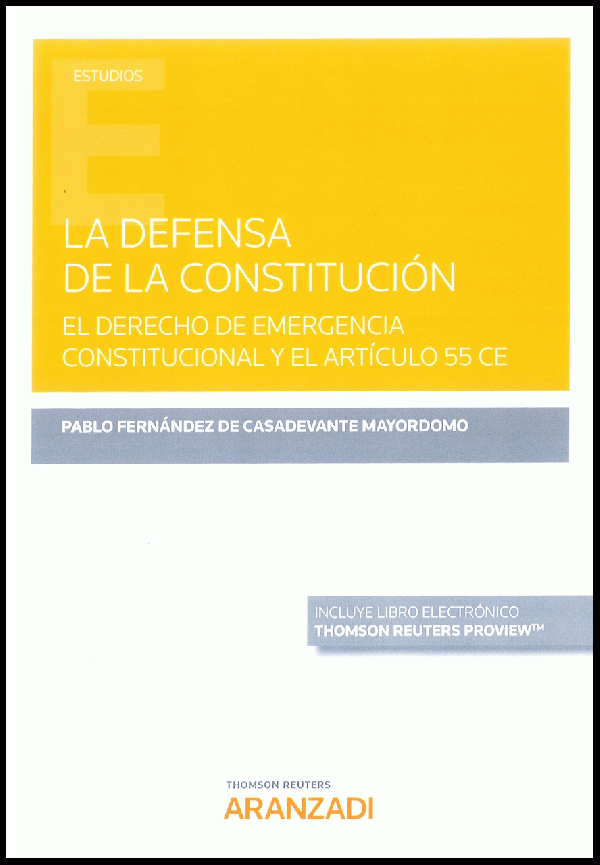 ESTUDIOS

LA DEFENSA
DE LA CONSTITUCIÓN

EL DERECHO DE EMERGENCIA
CONSTITUCIONAL Y EL ARTÍCULO 55 CE

PABLO FERNÁNDEZ DE CASADEVANTE MAYORDOMO

INCLUYE LIBRO ELECTRÓNICO
THOMSON REUTERS PROVIEW™

THOMSON REUTERS
ARANZADI